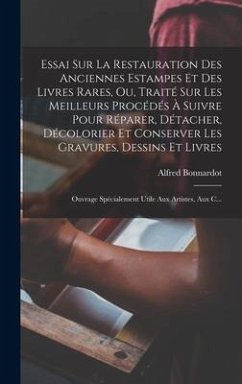 Essai Sur La Restauration Des Anciennes Estampes Et Des Livres Rares, Ou, Traité Sur Les Meilleurs Procédés À Suivre Pour Réparer, Détacher, Décolorier Et Conserver Les Gravures, Dessins Et Livres

Alfred Bonnardot

Ouvrage Spécialement Utile Aux Artistes, Aux C...